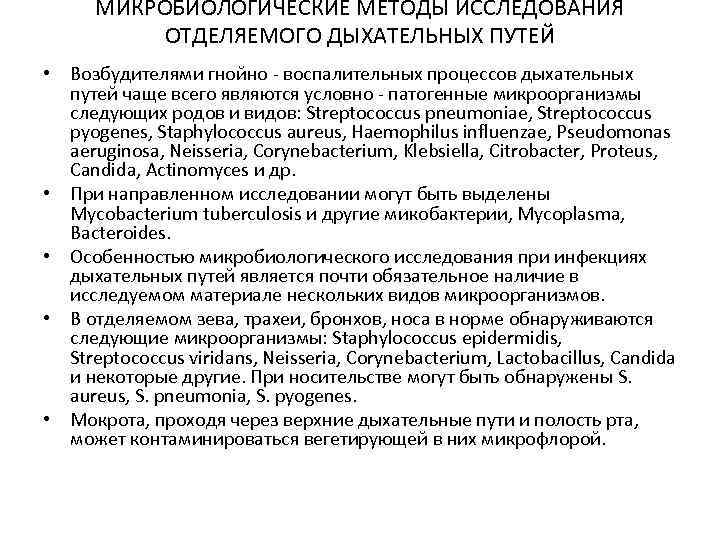 МИКРОБИОЛОГИЧЕСКИЕ МЕТОДЫ ИССЛЕДОВАНИЯ ОТДЕЛЯЕМОГО ДЫХАТЕЛЬНЫХ ПУТЕЙ

• Возбудителями гнойно - воспалительных процессов дыхательных путей чаще всего являются условно - патогенные микроорганизмы следующих родов и видов: Streptococcus pneumoniae, Streptococcus pyogenes, Staphylococcus aureus, Haemophilus influenzae, Pseudomonas aeruginosa, Neisseria, Corynebacterium, Klebsiella, Citrobacter, Proteus, Candida, Actinomyces и др.

• При направленном исследовании могут быть выделены Mycobacterium tuberculosis и другие микобактерии, Mycoplasma, Bacteroides.

• Особенностью микробиологического исследования при инфекциях дыхательных путей является почти обязательное наличие в исследуемом материале нескольких видов микроорганизмов.

• В отделяемом зева, трахеи, бронхов, носа в норме обнаруживаются следующие микроорганизмы: Staphylococcus epidermidis, Streptococcus viridans, Neisseria, Corynebacterium, Lactobacillus, Candida и некоторые другие. При носительстве могут быть обнаружены S. aureus, S. pneumonia, S. pyogenes.

• Мокрота, проходя через верхние дыхательные пути и полость рта, может контаминироваться вегетирующей в них микрофлорой.